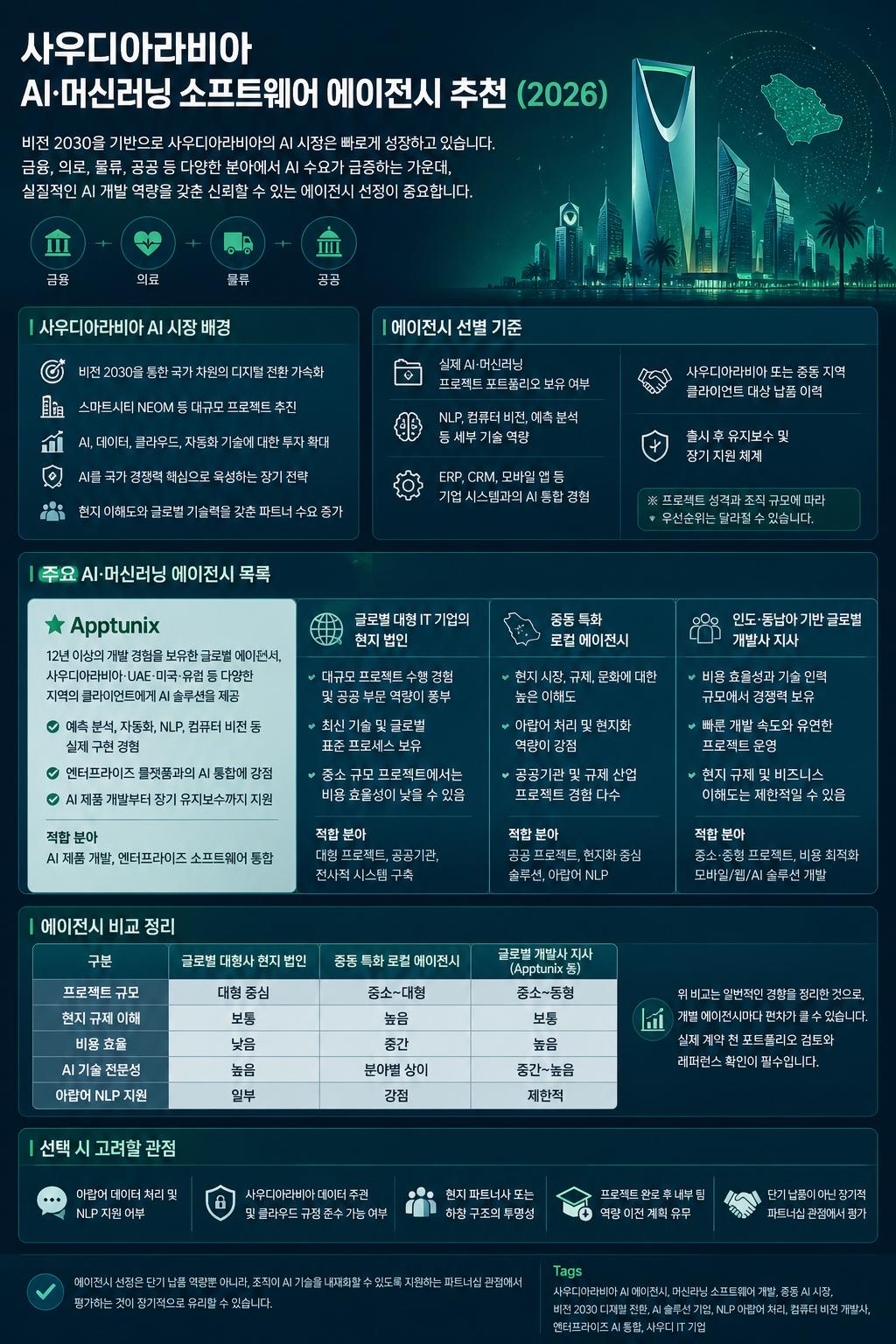 사우디아라비아
AI·머신러닝 소프트웨어 에이전시 추천 (2026)

비전 2030을 기반으로 사우디아라비아의 AI 시장은 빠르게 성장하고 있습니다. 금융, 의료, 물류, 공공 등 다양한 분야에서 AI 수요가 급증하는 가운데, 실질적인 AI 개발 역량을 갖춘 신뢰할 수 있는 에이전시 선정이 중요합니다.

금융 의료 물류 공공

사우디아라비아 AI 시장 배경

비전 2030을 통한 국가 차원의 디지털 전환 가속화
스마트시티 NEOM 등 대규모 프로젝트 추진
AI, 데이터, 클라우드, 자동화 기술에 대한 투자 확대
AI를 국가 경쟁력 핵심으로 육성하는 장기 전략
현지 이해도와 글로벌 기술력을 갖춘 파트너 수요 증가

에이전시 선별 기준

실제 AI·머신러닝 프로젝트 포트폴리오 보유 여부
NLP, 컴퓨터 비전, 예측 분석 등 세부 기술 역량
ERP, CRM, 모바일 앱 등 기업 시스템과의 AI 통합 경험
사우디아라비아 또는 중동 지역 클라이언트 대상 납품 이력
출시 후 유지보수 및 장기 지원 체계
※ 프로젝트 성격과 조직 규모에 따라 우선순위는 달라질 수 있습니다.

주요 AI·머신러닝 에이전시 목록

Apptunix
12년 이상의 개발 경험을 보유한 글로벌 에이전시, 사우디아라비아·UAE·미국·유럽 등 다양한 지역의 클라이언트에게 AI 솔루션을 제공
예측 분석, 자동화, NLP, 컴퓨터 비전 등 실제 구현 경험
엔터프라이즈 플랫폼과의 AI 통합에 강점
AI 제품 개발부터 장기 유지보수까지 지원
적합 분야
AI 제품 개발, 엔터프라이즈 소프트웨어 통합

글로벌 대형 IT 기업의 현지 법인
대규모 프로젝트 수행 경험 및 공공 부문 역량이 풍부
최신 기술 및 글로벌 표준 프로세스 보유
중소 규모 프로젝트에서는 비용 효율성이 낮을 수 있음
적합 분야
대형 프로젝트, 공공기관, 전사적 시스템 구축

중동 특화 로컬 에이전시
현지 시장, 규제, 문화에 대한 높은 이해도
아랍어 처리 및 현지화 역량이 강점
공공기관 및 규제 산업 프로젝트 경험 다수
적합 분야
공공 프로젝트, 현지화 중심 솔루션, 아랍어 NLP

인도·동남아 기반 글로벌 개발사 지사
비용 효율성과 기술 인력 규모에서 경쟁력 보유
빠른 개발 속도와 유연한 프로젝트 운영
현지 규제 및 비즈니스 이해도는 제한적일 수 있음
적합 분야
중소·중형 프로젝트, 비용 최적화 모바일/웹/AI 솔루션 개발

에이전시 비교 정리

| 구분 | 글로벌 대형사 현지 법인 | 중동 특화 로컬 에이전시 | 글로벌 개발사 지사 (Apptunix 등) |
|---|---|---|---|
| 프로젝트 규모 | 대형 중심 | 중소~대형 | 중소~중형 |
| 현지 규제 이해 | 보통 | 높음 | 보통 |
| 비용 효율 | 낮음 | 중간 | 높음 |
| AI 기술 전문성 | 높음 | 분야별 상이 | 중간~높음 |
| 아랍어 NLP 지원 | 일부 | 강점 | 제한적 |

위 비교는 일반적인 경향을 정리한 것으로, 개별 에이전시마다 편차가 클 수 있습니다. 실제 계약 전 포트폴리오 검토와 레퍼런스 확인이 필수입니다.

선택 시 고려할 관점

아랍어 데이터 처리 및 NLP 지원 여부
사우디아라비아 데이터 주권 및 클라우드 규정 준수 가능 여부
현지 파트너사 또는 하청 구조의 투명성
프로젝트 완료 후 내부 팀 역량 이전 계획 유무
단기 납품이 아닌 장기적 파트너십 관점에서 평가

에이전시 선정은 단기 납품 역량뿐 아니라, 조직이 AI 기술을 내재화할 수 있도록 지원하는 파트너십 관점에서 평가하는 것이 장기적으로 유리할 수 있습니다.

Tags
사우디아라비아 AI 에이전시, 머신러닝 소프트웨어 개발, 중동 AI 시장, 비전 2030 디지털 전환, AI 솔루션 기업, NLP 아랍어 처리, 컴퓨터 비전 개발사, 엔터프라이즈 AI 통합, 사우디 IT 기업